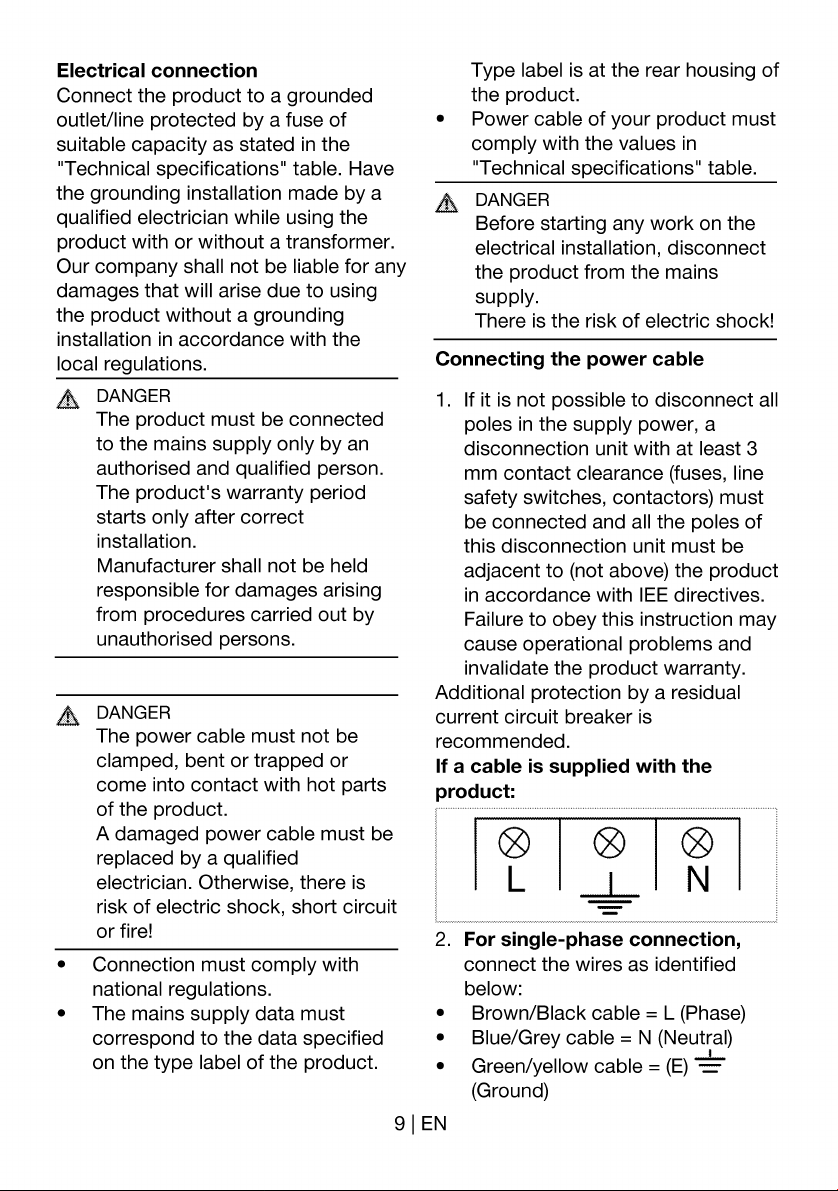 Electrical connection

Connect the product to a grounded outlet/line protected by a fuse of suitable capacity as stated in the "Technical specifications" table. Have the grounding installation made by a qualified electrician while using the product with or without a transformer. Our company shall not be liable for any damages that will arise due to using the product without a grounding installation in accordance with the local regulations.

DANGER
The product must be connected to the mains supply only by an authorised and qualified person. The product's warranty period starts only after correct installation.
Manufacturer shall not be held responsible for damages arising from procedures carried out by unauthorised persons.

DANGER
The power cable must not be clamped, bent or trapped or come into contact with hot parts of the product.
A damaged power cable must be replaced by a qualified electrician. Otherwise, there is risk of electric shock, short circuit or fire!

• Connection must comply with national regulations.
• The mains supply data must correspond to the data specified on the type label of the product. Type label is at the rear housing of the product.
• Power cable of your product must comply with the values in "Technical specifications" table.

DANGER
Before starting any work on the electrical installation, disconnect the product from the mains supply.
There is the risk of electric shock!

Connecting the power cable

1. If it is not possible to disconnect all poles in the supply power, a disconnection unit with at least 3 mm contact clearance (fuses, line safety switches, contactors) must be connected and all the poles of this disconnection unit must be adjacent to (not above) the product in accordance with IEE directives. Failure to obey this instruction may cause operational problems and invalidate the product warranty.

Additional protection by a residual current circuit breaker is recommended.

If a cable is supplied with the product:

L N

2. For single-phase connection, connect the wires as identified below:
• Brown/Black cable = L (Phase)
• Blue/Grey cable = N (Neutral)
• Green/yellow cable = (E) (Ground)

9 | EN